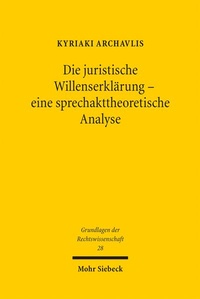 KYRIAKI ARCHAVLIS

Die juristische Willenserklärung – eine sprechakttheoretische Analyse

Grundlagen der Rechtswissenschaft 28

Mohr Siebeck